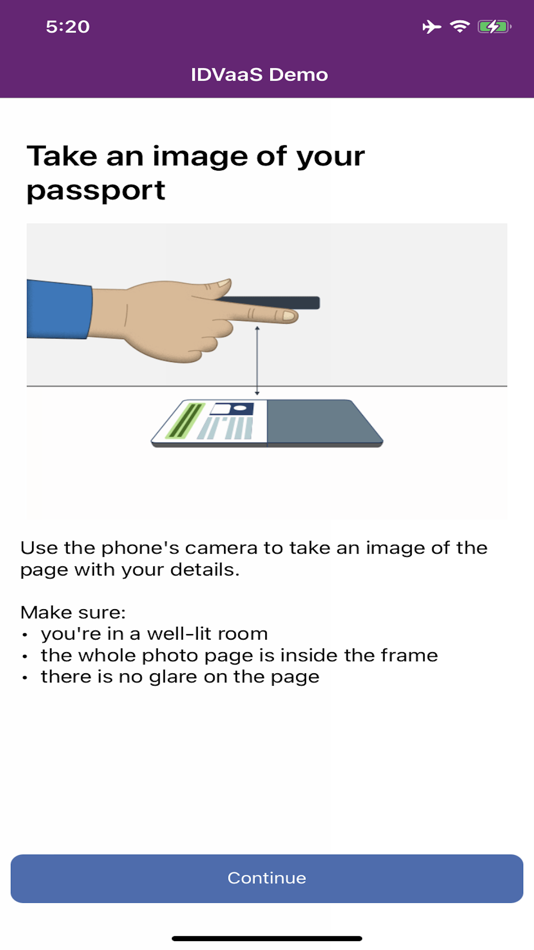 5:20

IDVaaS Demo

Take an image of your passport

Use the phone's camera to take an image of the page with your details.

Make sure:
• you're in a well-lit room
• the whole photo page is inside the frame
• there is no glare on the page

Continue